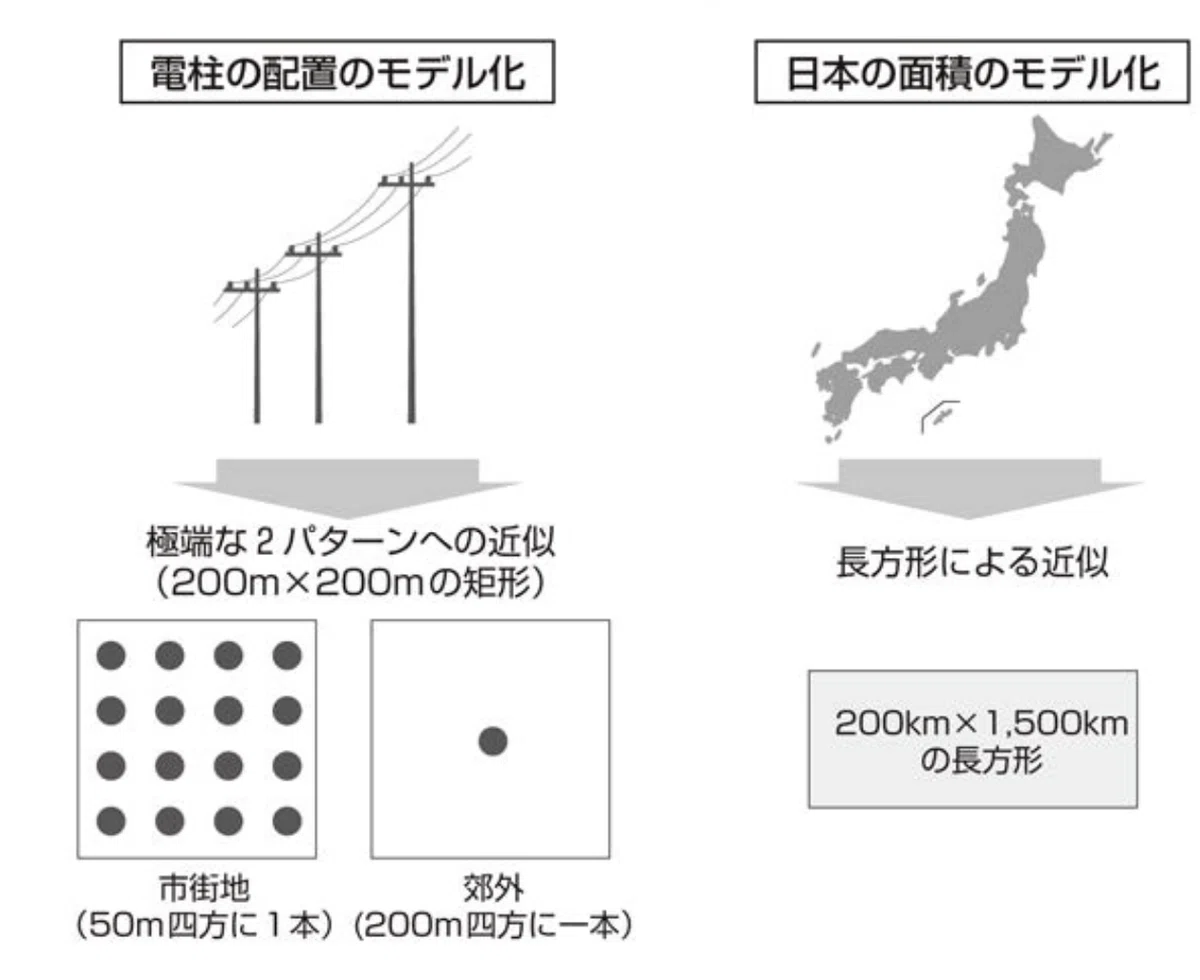 電柱の配置のモデル化

極端な２パターンへの近似
（200m×200mの矩形）

市街地
（50m四方に１本）

郊外
（200m四方に一本）

日本の面積のモデル化

長方形による近似

200km×1,500km
の長方形